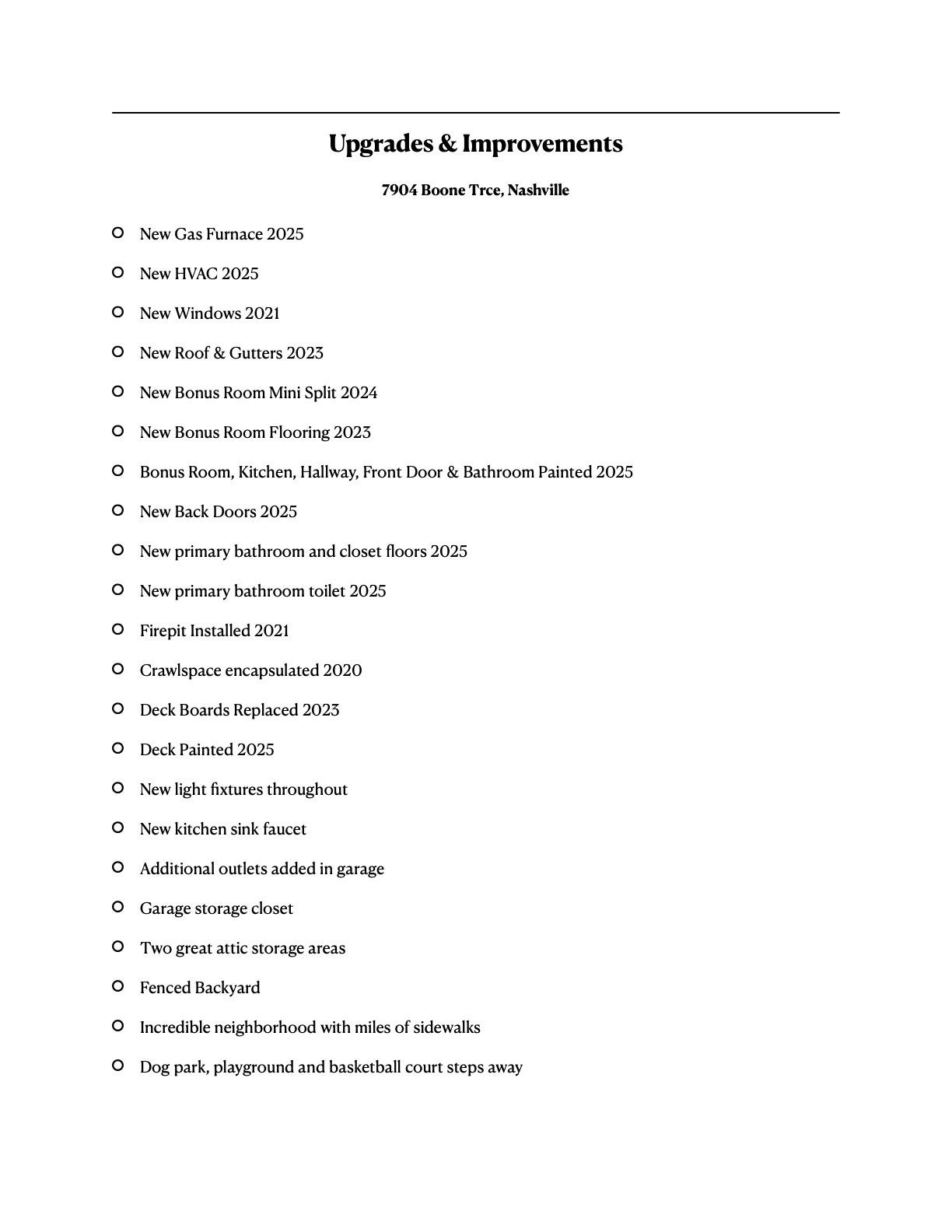 Upgrades & Improvements

7904 Boone Trce, Nashville

- New Gas Furnace 2025
- New HVAC 2025
- New Windows 2021
- New Roof & Gutters 2023
- New Bonus Room Mini Split 2024
- New Bonus Room Flooring 2023
- Bonus Room, Kitchen, Hallway, Front Door & Bathroom Painted 2025
- New Back Doors 2025
- New primary bathroom and closet floors 2025
- New primary bathroom toilet 2025
- Firepit Installed 2021
- Crawlspace encapsulated 2020
- Deck Boards Replaced 2023
- Deck Painted 2025
- New light fixtures throughout
- New kitchen sink faucet
- Additional outlets added in garage
- Garage storage closet
- Two great attic storage areas
- Fenced Backyard
- Incredible neighborhood with miles of sidewalks
- Dog park, playground and basketball court steps away